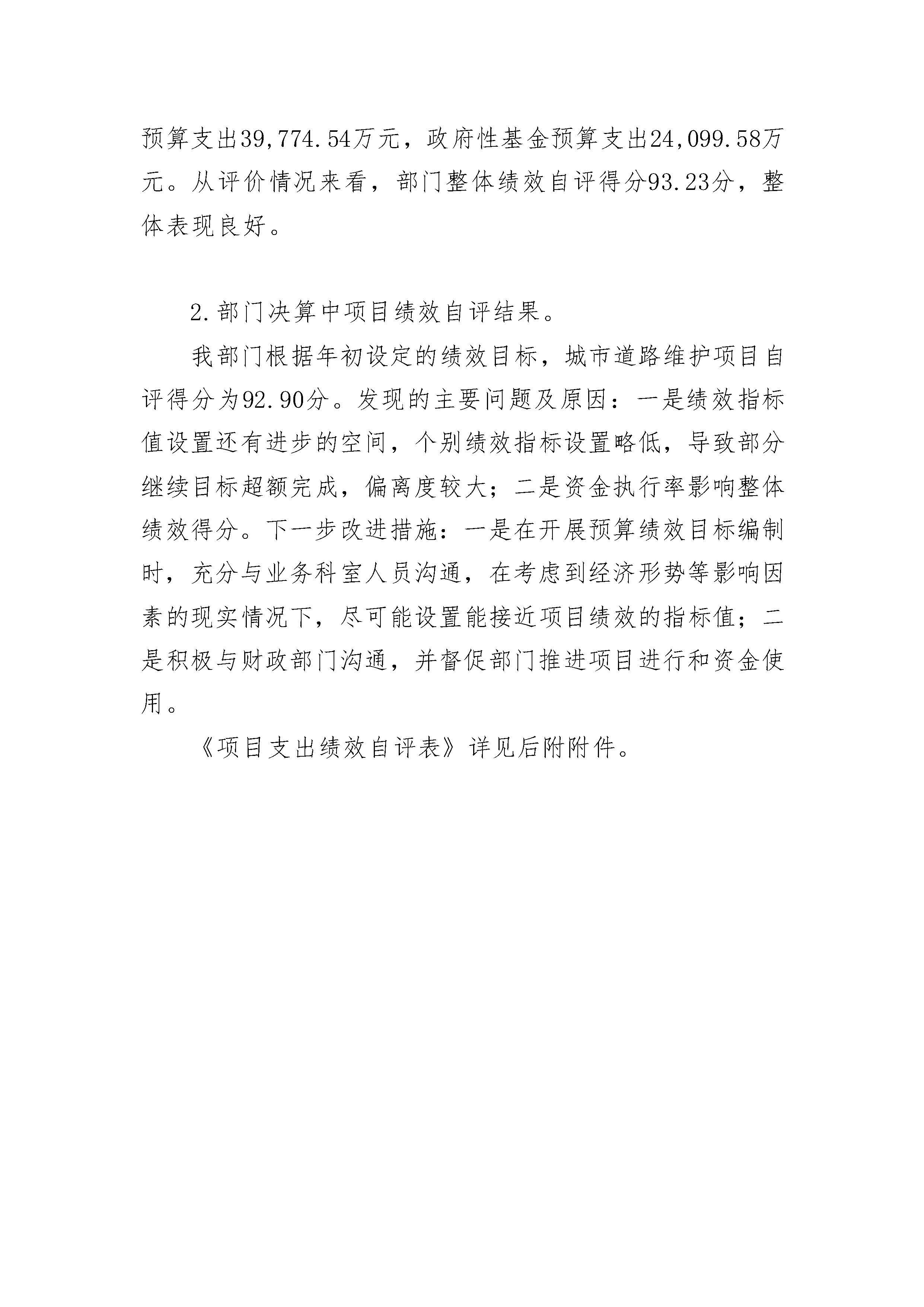 预算支出39,774.54万元，政府性基金预算支出24,099.58万元。从评价情况来看，部门整体绩效自评得分93.23分，整体表现良好。

2.部门决算中项目绩效自评结果。

我部门根据年初设定的绩效目标，城市道路维护项目自评得分为92.90分。发现的主要问题及原因：一是绩效指标值设置还有进步的空间，个别绩效指标设置略低，导致部分继续目标超额完成，偏离度较大；二是资金执行率影响整体绩效得分。下一步改进措施：一是在开展预算绩效目标编制时，充分与业务科室人员沟通，在考虑到经济形势等影响因素的现实情况下，尽可能设置能接近项目绩效的指标值；二是积极与财政部门沟通，并督促部门推进项目进行和资金使用。

《项目支出绩效自评表》详见后附附件。